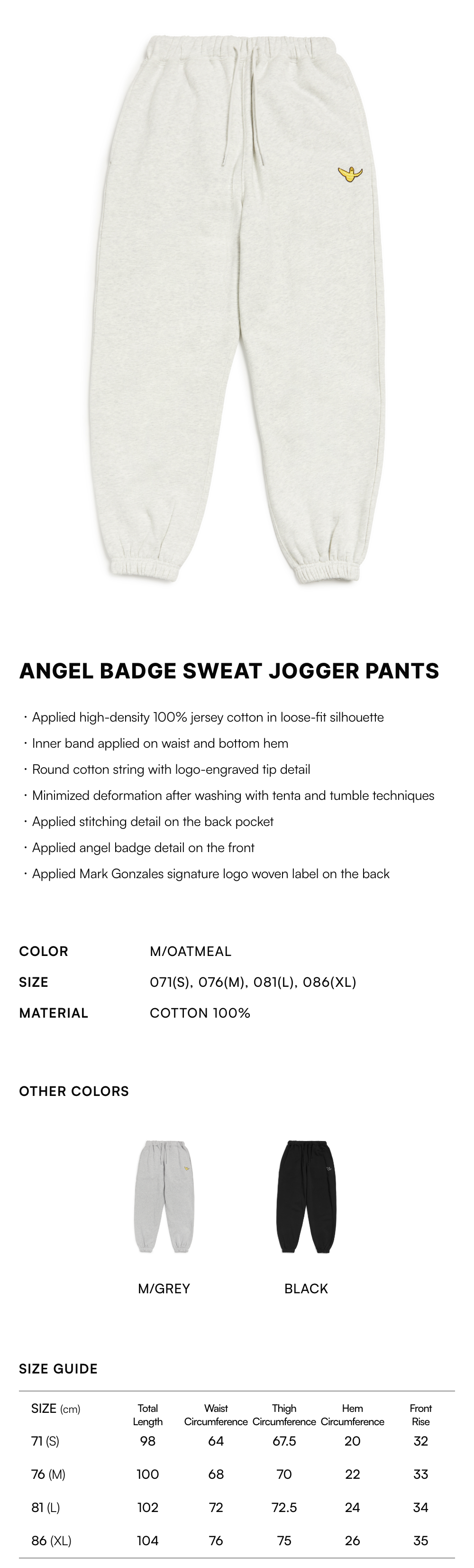 ANGEL BADGE SWEAT JOGGER PANTS

· Applied high-density 100% jersey cotton in loose-fit silhouette
· Inner band applied on waist and bottom hem
· Round cotton string with logo-engraved tip detail
· Minimized deformation after washing with tenta and tumble techniques
· Applied stitching detail on the back pocket
· Applied angel badge detail on the front
· Applied Mark Gonzales signature logo woven label on the back

COLOR M/OATMEAL
SIZE 071(S), 076(M), 081(L), 086(XL)
MATERIAL COTTON 100%

OTHER COLORS

M/GREY BLACK

SIZE GUIDE

| SIZE (cm) | Total Length | Waist Circumference | Thigh Circumference | Hem Circumference | Front Rise |
|---|---|---|---|---|---|
| 71 (S) | 98 | 64 | 67.5 | 20 | 32 |
| 76 (M) | 100 | 68 | 70 | 22 | 33 |
| 81 (L) | 102 | 72 | 72.5 | 24 | 34 |
| 86 (XL) | 104 | 76 | 75 | 26 | 35 |